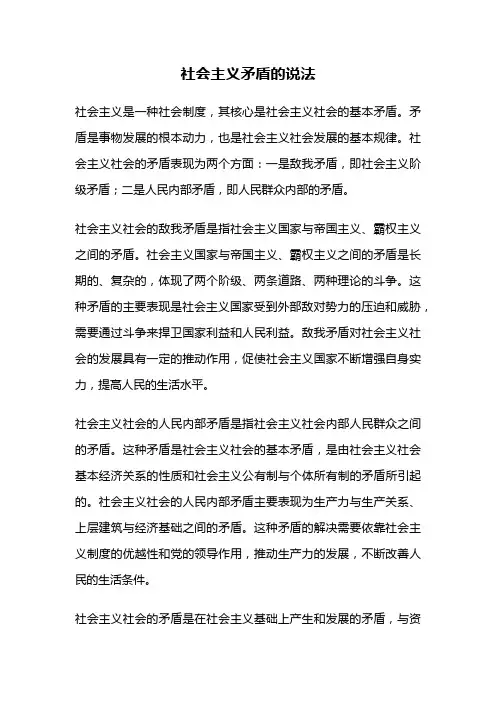 社会主义矛盾的说法

社会主义是一种社会制度，其核心是社会主义社会的基本矛盾。矛盾是事物发展的根本动力，也是社会主义社会发展的基本规律。社会主义社会的矛盾表现为两个方面：一是敌我矛盾，即社会主义阶级矛盾；二是人民内部矛盾，即人民群众内部的矛盾。

社会主义社会的敌我矛盾是指社会主义国家与帝国主义、霸权主义之间的矛盾。社会主义国家与帝国主义、霸权主义之间的矛盾是长期的、复杂的，体现了两个阶级、两条道路、两种理论的斗争。这种矛盾的主要表现是社会主义国家受到外部敌对势力的压迫和威胁，需要通过斗争来捍卫国家利益和人民利益。敌我矛盾对社会主义社会的发展具有一定的推动作用，促使社会主义国家不断增强自身实力，提高人民的生活水平。

社会主义社会的人民内部矛盾是指社会主义社会内部人民群众之间的矛盾。这种矛盾是社会主义社会的基本矛盾，是由社会主义社会基本经济关系的性质和社会主义公有制与个体所有制的矛盾所引起的。社会主义社会的人民内部矛盾主要表现为生产力与生产关系、上层建筑与经济基础之间的矛盾。这种矛盾的解决需要依靠社会主义制度的优越性和党的领导作用，推动生产力的发展，不断改善人民的生活条件。

社会主义社会的矛盾是在社会主义基础上产生和发展的矛盾，与资